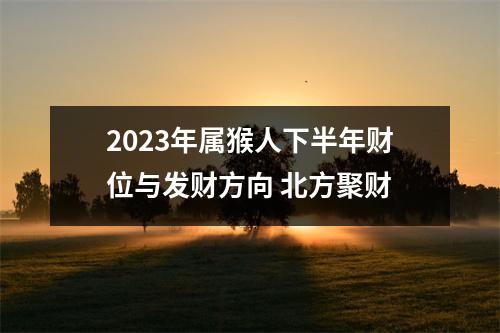 2023年属猴人下半年财位与发财方向 北方聚财